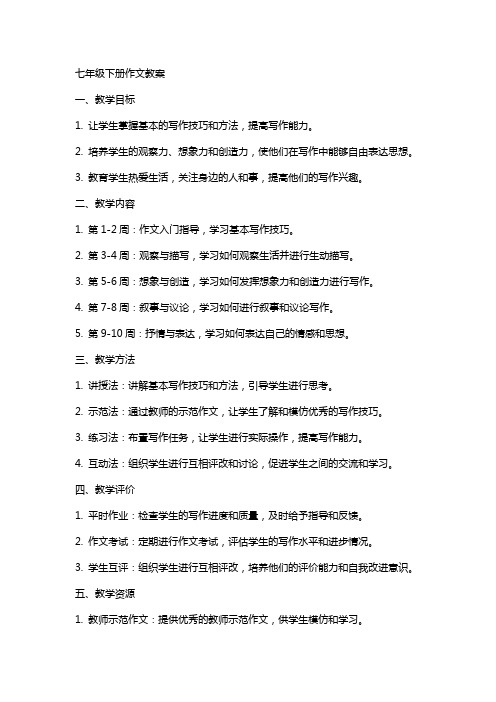 七年级下册作文教案

一、教学目标

1. 让学生掌握基本的写作技巧和方法，提高写作能力。

2. 培养学生的观察力、想象力和创造力，使他们在写作中能够自由表达思想。

3. 教育学生热爱生活，关注身边的人和事，提高他们的写作兴趣。

二、教学内容

1. 第 1-2 周：作文入门指导，学习基本写作技巧。

2. 第 3-4 周：观察与描写，学习如何观察生活并进行生动描写。

3. 第 5-6 周：想象与创造，学习如何发挥想象力和创造力进行写作。

4. 第 7-8 周：叙事与议论，学习如何进行叙事和议论写作。

5. 第 9-10 周：抒情与表达，学习如何表达自己的情感和思想。

三、教学方法

1. 讲授法：讲解基本写作技巧和方法，引导学生进行思考。

2. 示范法：通过教师的示范作文，让学生了解和模仿优秀的写作技巧。

3. 练习法：布置写作任务，让学生进行实际操作，提高写作能力。

4. 互动法：组织学生进行互相评改和讨论，促进学生之间的交流和学习。

四、教学评价

1. 平时作业：检查学生的写作进度和质量，及时给予指导和反馈。

2. 作文考试：定期进行作文考试，评估学生的写作水平和进步情况。

3. 学生互评：组织学生进行互相评改，培养他们的评价能力和自我改进意识。

五、教学资源

1. 教师示范作文：提供优秀的教师示范作文，供学生模仿和学习。